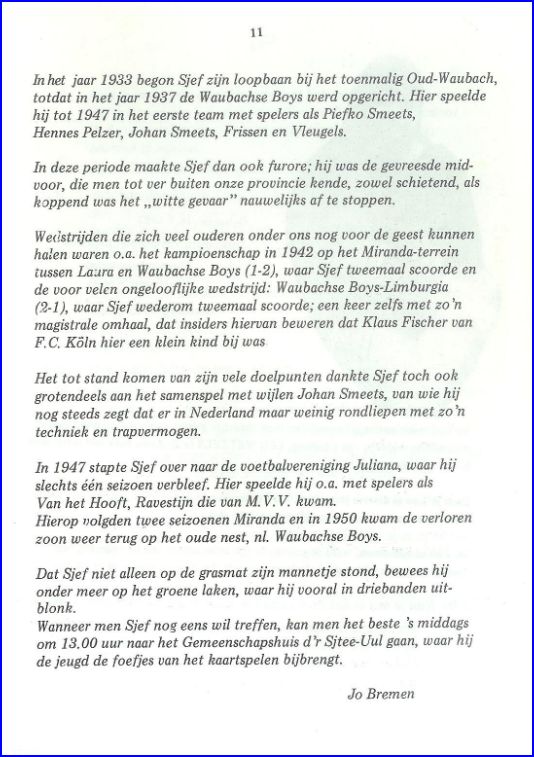 11

In het jaar 1933 begon Sjef zijn loopbaan bij het toenmalig Oud-Waubach, totdat in het jaar 1937 de Waubachse Boys werd opgericht. Hier speelde hij tot 1947 in het eerste team met spelers als Piefko Smeets, Hennes Pelzer, Johan Smeets, Frissen en Vleugels.

In deze periode maakte Sjef dan ook furore; hij was de gevreesde midvoor, die men tot ver buiten onze provincie kende, zowel schietend, als koppend was het „witte gevaar" nauwelijks af te stoppen.

Wedstrijden die zich veel ouderen onder ons nog voor de geest kunnen halen waren o.a. het kampioenschap in 1942 op het Miranda-terrein tussen Laura en Waubachse Boys (1-2), waar Sjef tweemaal scoorde en de voor velen ongelooflijke wedstrijd: Waubachse Boys-Limburgia (2-1), waar Sjef wederom tweemaal scoorde; een keer zelfs met zo'n magistrale omhaal, dat insiders hiervan beweren dat Klaus Fischer van F.C. Köln hier een klein kind bij was

Het tot stand komen van zijn vele doelpunten dankte Sjef toch ook grotendeels aan het samenspel met wijlen Johan Smeets, van wie hij nog steeds zegt dat er in Nederland maar weinig rondliepen met zo'n techniek en trapvermogen.

In 1947 stapte Sjef over naar de voetbalvereniging Juliana, waar hij slechts één seizoen verbleef. Hier speelde hij o.a. met spelers als Van het Hooft, Ravestijn die van M.V.V. kwam.
Hierop volgden twee seizoenen Miranda en in 1950 kwam de verloren zoon weer terug op het oude nest, nl. Waubachse Boys.

Dat Sjef niet alleen op de grasmat zijn mannetje stond, bewees hij onder meer op het groene laken, waar hij vooral in driebanden uitblonk.
Wanneer men Sjef nog eens wil treffen, kan men het beste 's middags om 13.00 uur naar het Gemeenschapshuis d'r Sjtee-Uul gaan, waar hij de jeugd de foefjes van het kaartspelen bijbrengt.

Jo Bremen